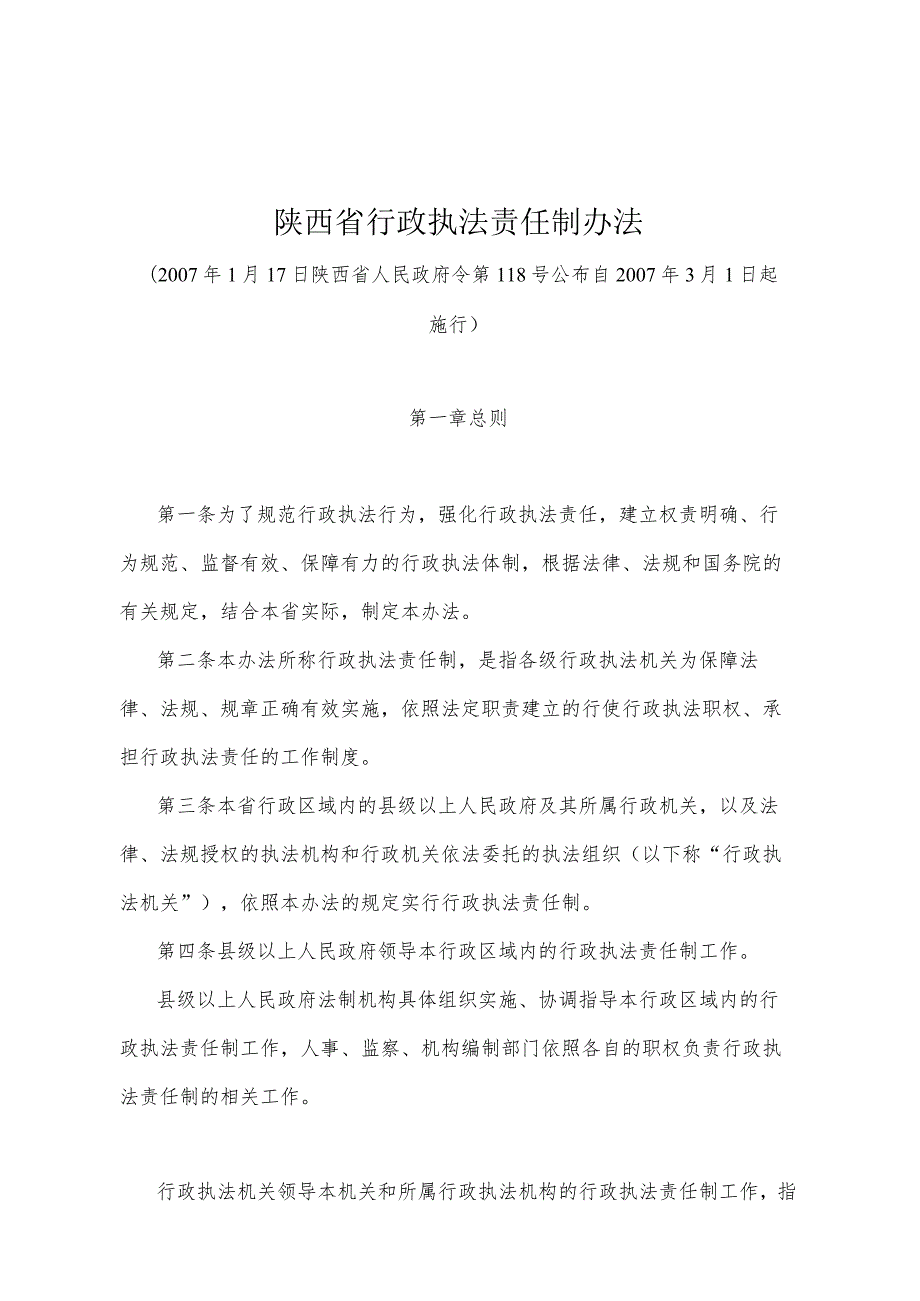 陕西省行政执法责任制办法

（2007年1月17日陕西省人民政府令第118号公布自2007年3月1日起施行）

第一章总则

第一条为了规范行政执法行为，强化行政执法责任，建立权责明确、行为规范、监督有效、保障有力的行政执法体制，根据法律、法规和国务院的有关规定，结合本省实际，制定本办法。

第二条本办法所称行政执法责任制，是指各级行政执法机关为保障法律、法规、规章正确有效实施，依照法定职责建立的行使行政执法职权、承担行政执法责任的工作制度。

第三条本省行政区域内的县级以上人民政府及其所属行政机关，以及法律、法规授权的执法机构和行政机关依法委托的执法组织（以下称“行政执法机关”），依照本办法的规定实行行政执法责任制。

第四条县级以上人民政府领导本行政区域内的行政执法责任制工作。

县级以上人民政府法制机构具体组织实施、协调指导本行政区域内的行政执法责任制工作，人事、监察、机构编制部门依照各自的职权负责行政执法责任制的相关工作。

行政执法机关领导本机关和所属行政执法机构的行政执法责任制工作，指